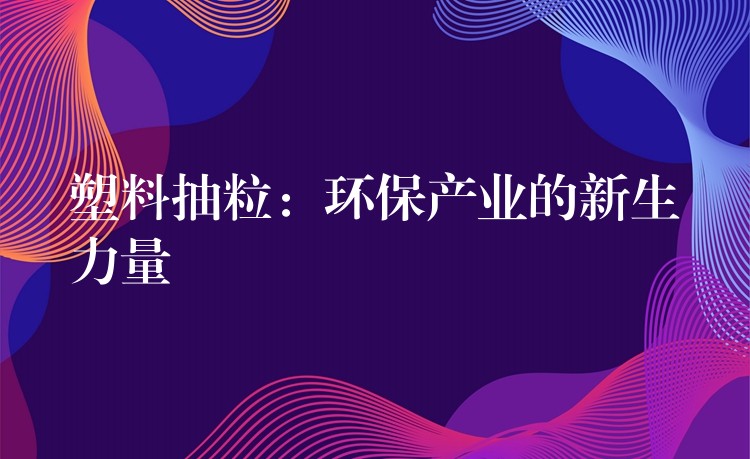 塑料抽粒：环保产业的新生力量